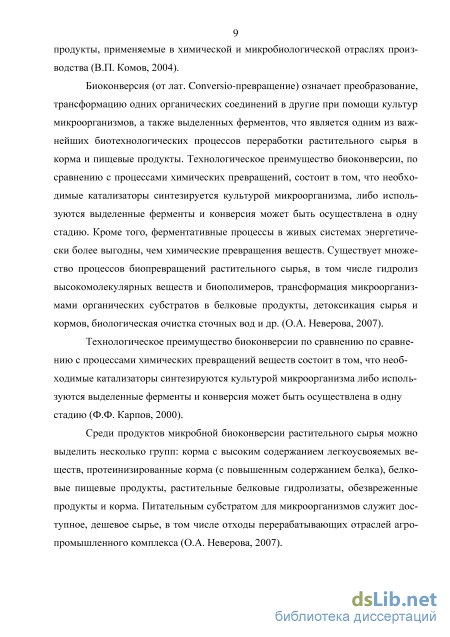 9

продукты, применяемые в химической и микробиологической отраслях производства (В.П. Комов, 2004).

Биоконверсия (от лат. Conversio-превращение) означает преобразование, трансформацию одних органических соединений в другие при помощи культур микроорганизмов, а также выделенных ферментов, что является одним из важнейших биотехнологических процессов переработки растительного сырья в корма и пищевые продукты. Технологическое преимущество биоконверсии, по сравнению с процессами химических превращений, состоит в том, что необходимые катализаторы синтезируется культурой микроорганизма, либо используются выделенные ферменты и конверсия может быть осуществлена в одну стадию. Кроме того, ферментативные процессы в живых системах энергетически более выгодны, чем химические превращения веществ. Существует множество процессов биопревращений растительного сырья, в том числе гидролиз высокомолекулярных веществ и биополимеров, трансформация микроорганизмами органических субстратов в белковые продукты, детоксикация сырья и кормов, биологическая очистка сточных вод и др. (О.А. Неверова, 2007).

Технологическое преимущество биоконверсии по сравнению по сравнению с процессами химических превращений веществ состоит в том, что необходимые катализаторы синтезируются культурой микроорганизма либо используются выделенные ферменты и конверсия может быть осуществлена в одну стадию (Ф.Ф. Карпов, 2000).

Среди продуктов микробной биоконверсии растительного сырья можно выделить несколько групп: корма с высоким содержанием легкоусвояемых веществ, протеинизированные корма (с повышенным содержанием белка), белковые пищевые продукты, растительные белковые гидролизаты, обезвреженные продукты и корма. Питательным субстратом для микроорганизмов служит доступное, дешевое сырье, в том числе отходы перерабатывающих отраслей агропромышленного комплекса (О.А. Неверова, 2007).

dsLib.net
библиотека диссертаций